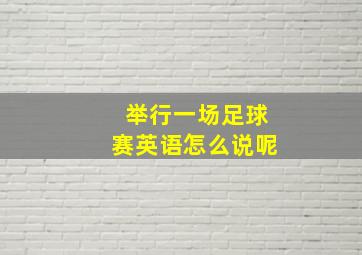 举行一场足球赛英语怎么说呢